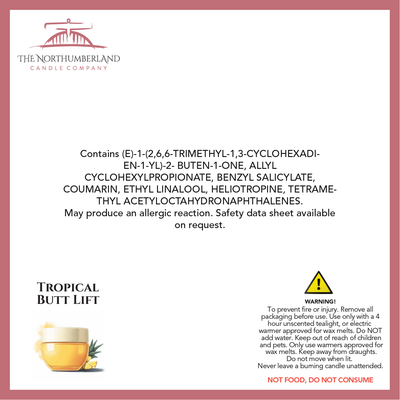 THE NORTHUMBERLAND
CANDLE COMPANY

Contains (E)-1-(2,6,6-TRIMETHYL-1,3-CYCLOHEXADIEN-1-YL)-2- BUTEN-1-ONE, ALLYL CYCLOHEXYLPROPIONATE, BENZYL SALICYLATE, COUMARIN, ETHYL LINALOOL, HELIOTROPINE, TETRAMETHYL ACETYLOCTAHYDRONAPHTHALENES.
May produce an allergic reaction. Safety data sheet available on request.

TROPICAL
BUTT LIFT

WARNING!
To prevent fire or injury. Remove all packaging before use. Use only with a 4 hour unscented tealight, or electric warmer approved for wax melts. Do NOT add water. Keep out of reach of children and pets. Only use warmers approved for wax melts. Keep away from draughts. Do not move when lit.
Never leave a burning candle unattended.

NOT FOOD, DO NOT CONSUME